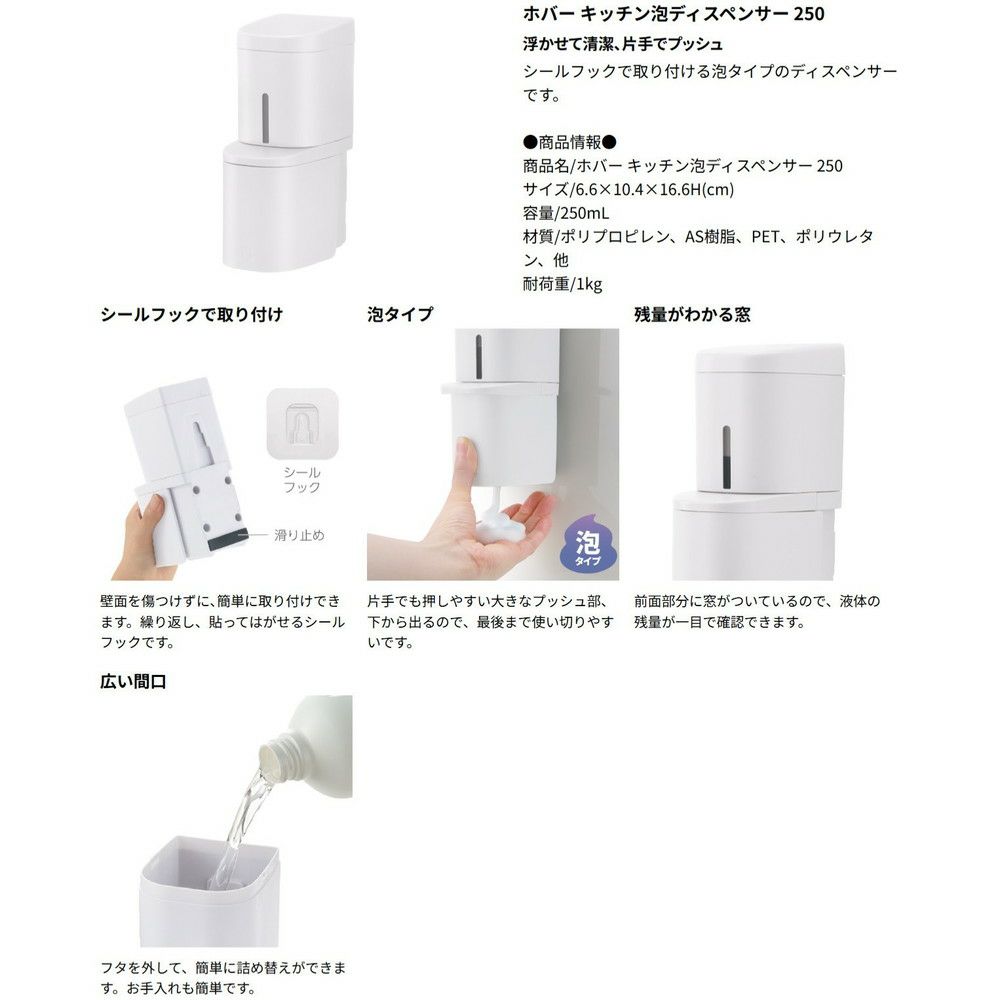 ホバー キッチン泡ディスペンサー 250

浮かせて清潔、片手でプッシュ

シールフックで取り付ける泡タイプのディスペンサーです。

●商品情報●
商品名/ホバー キッチン泡ディスペンサー 250
サイズ/6.6×10.4×16.6H(cm)
容量/250mL
材質/ポリプロピレン、AS樹脂、PET、ポリウレタン、他
耐荷重/1kg

シールフックで取り付け

シールフック

滑り止め

壁面を傷つけずに、簡単に取り付けできます。繰り返し、貼ってはがせるシールフックです。

泡タイプ

泡タイプ

片手でも押しやすい大きなプッシュ部、下から出るので、最後まで使い切りやすいです。

残量がわかる窓

前面部分に窓がついているので、液体の残量が一目で確認できます。

広い間口

フタを外して、簡単に詰め替えができます。お手入れも簡単です。